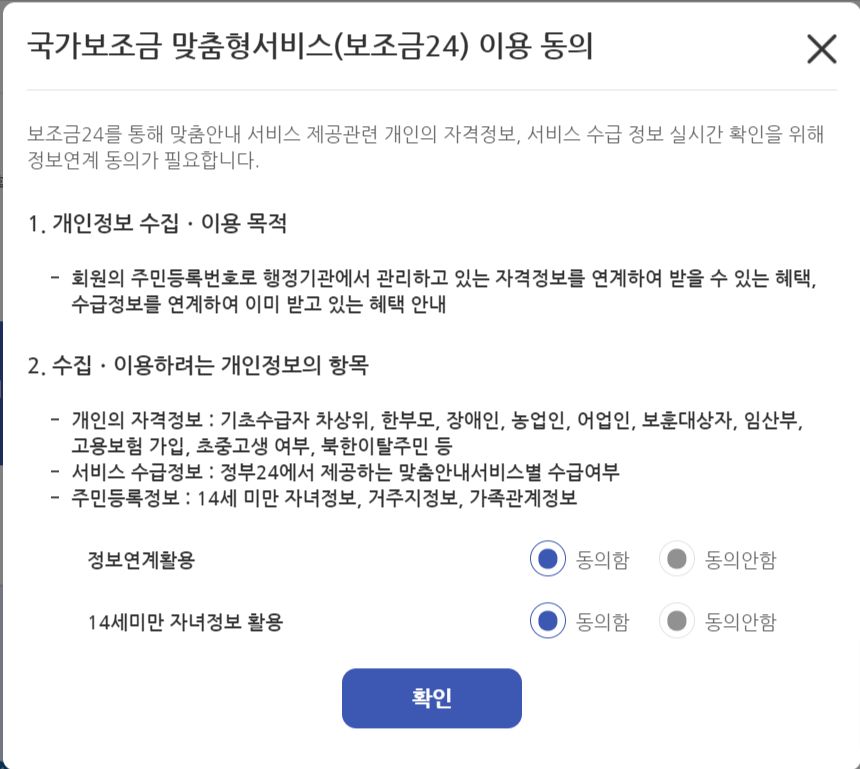 국가보조금 맞춤형서비스(보조금24) 이용 동의

보조금24를 통해 맞춤안내 서비스 제공관련 개인의 자격정보, 서비스 수급 정보 실시간 확인을 위해 정보연계 동의가 필요합니다.

1. 개인정보 수집 · 이용 목적

- 회원의 주민등록번호로 행정기관에서 관리하고 있는 자격정보를 연계하여 받을 수 있는 혜택, 수급정보를 연계하여 이미 받고 있는 혜택 안내

2. 수집 · 이용하려는 개인정보의 항목

- 개인의 자격정보 : 기초수급자 차상위, 한부모, 장애인, 농업인, 어업인, 보훈대상자, 임산부, 고용보험 가입, 초중고생 여부, 북한이탈주민 등
- 서비스 수급정보 : 정부24에서 제공하는 맞춤안내서비스별 수급여부
- 주민등록정보 : 14세 미만 자녀정보, 거주지정보, 가족관계정보

정보연계활용 동의함 동의안함

14세미만 자녀정보 활용 동의함 동의안함

확인